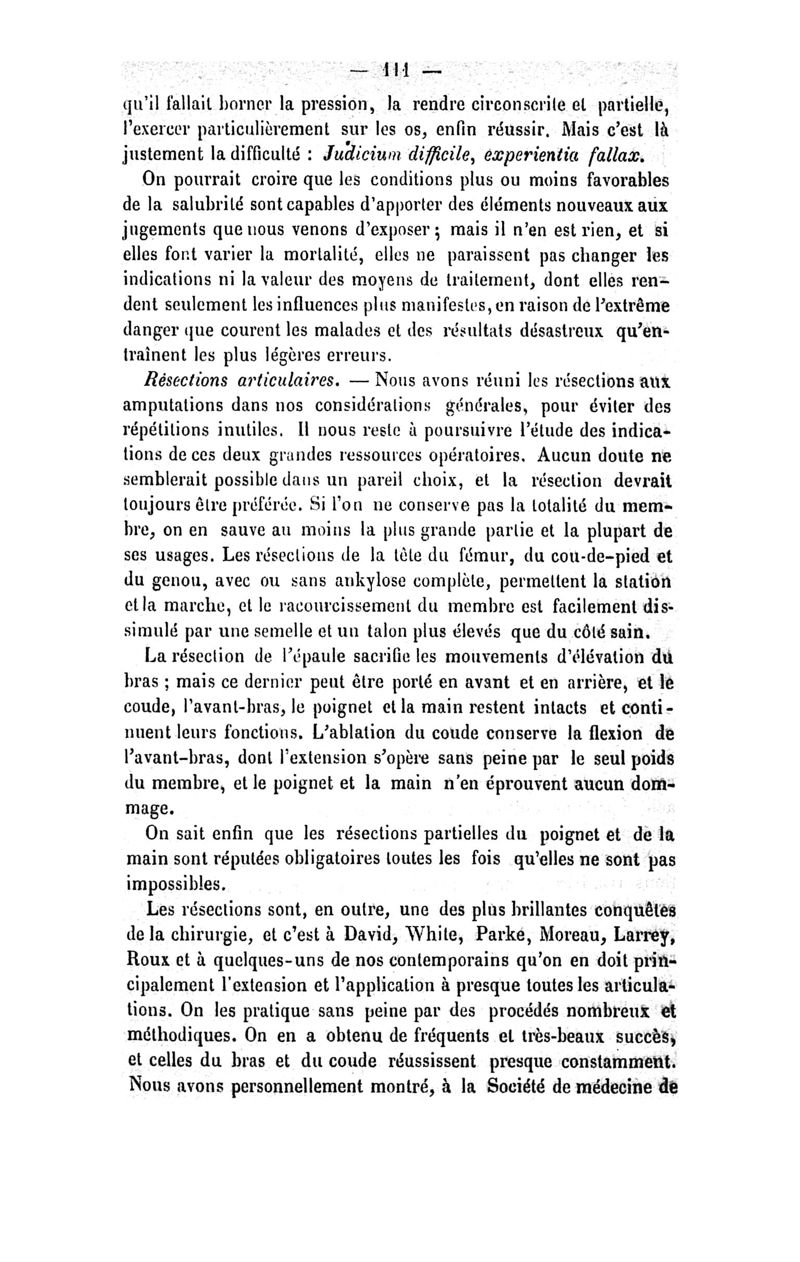 — 111 —

qu'il fallait borner la pression, la rendre circonscrite et partielle, l'exercer particulièrement sur les os, enfin réussir. Mais c'est là justement la difficulté : Judicium difficile, experientia fallax.

On pourrait croire que les conditions plus ou moins favorables de la salubrité sont capables d'apporter des éléments nouveaux aux jugements que nous venons d'exposer ; mais il n'en est rien, et si elles font varier la mortalité, elles ne paraissent pas changer les indications ni la valeur des moyens de traitement, dont elles rendent seulement les influences plus manifestes, en raison de l'extrême danger que courent les malades et des résultats désastreux qu'entraînent les plus légères erreurs.

Résections articulaires. — Nous avons réuni les résections aux amputations dans nos considérations générales, pour éviter des répétitions inutiles. Il nous reste à poursuivre l'étude des indications de ces deux grandes ressources opératoires. Aucun doute ne semblerait possible dans un pareil choix, et la résection devrait toujours être préférée. Si l'on ne conserve pas la totalité du membre, on en sauve au moins la plus grande partie et la plupart de ses usages. Les résections de la tête du fémur, du cou-de-pied et du genou, avec ou sans ankylose complète, permettent la station et la marche, et le racourcissement du membre est facilement dissimulé par une semelle et un talon plus élevés que du côté sain.

La résection de l'épaule sacrifie les mouvements d'élévation du bras ; mais ce dernier peut être porté en avant et en arrière, et le coude, l'avant-bras, le poignet et la main restent intacts et continuent leurs fonctions. L'ablation du coude conserve la flexion de l'avant-bras, dont l'extension s'opère sans peine par le seul poids du membre, et le poignet et la main n'en éprouvent aucun dommage.

On sait enfin que les résections partielles du poignet et de la main sont réputées obligatoires toutes les fois qu'elles ne sont pas impossibles.

Les résections sont, en outre, une des plus brillantes conquêtes de la chirurgie, et c'est à David, White, Parke, Moreau, Larrey, Roux et à quelques-uns de nos contemporains qu'on en doit principalement l'extension et l'application à presque toutes les articulations. On les pratique sans peine par des procédés nombreux et méthodiques. On en a obtenu de fréquents et très-beaux succès, et celles du bras et du coude réussissent presque constamment. Nous avons personnellement montré, à la Société de médecine de